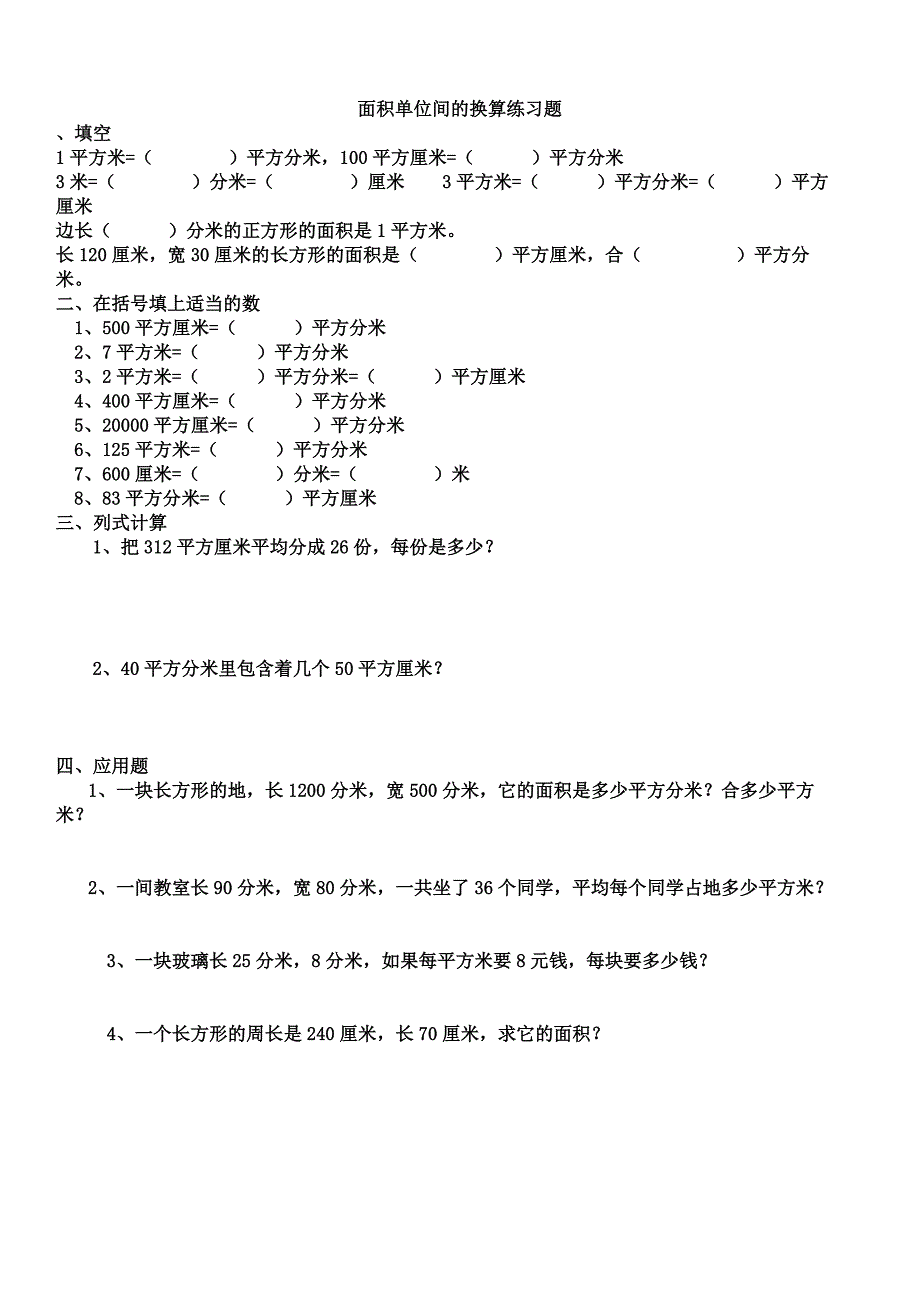 面积单位间的换算练习题

、填空

1 平方米=（　　　）平方分米，100 平方厘米=（　　　）平方分米

3 米=（　　　）分米=（　　　）厘米　3 平方米=（　　　）平方分米=（　　　）平方厘米

边长（　　　）分米的正方形的面积是 1 平方米。

长 120 厘米，宽 30 厘米的长方形的面积是（　　　）平方厘米，合（　　　）平方分米。

二、在括号填上适当的数

1、500 平方厘米=（　　　）平方分米

2、7 平方米=（　　　）平方分米

3、2 平方米=（　　　）平方分米=（　　　）平方厘米

4、400 平方厘米=（　　　）平方分米

5、20000 平方厘米=（　　　）平方分米

6、125 平方米=（　　　）平方分米

7、600 厘米=（　　　）分米=（　　　）米

8、83 平方分米=（　　　）平方厘米

三、列式计算

1、把 312 平方厘米平均分成 26 份，每份是多少？

2、40 平方分米里包含着几个 50 平方厘米？

四、应用题

1、一块长方形的地，长 1200 分米，宽 500 分米，它的面积是多少平方分米？合多少平方米？

2、一间教室长 90 分米，宽 80 分米，一共坐了 36 个同学，平均每个同学占地多少平方米？

3、一块玻璃长 25 分米，8 分米，如果每平方米要 8 元钱，每块要多少钱？

4、一个长方形的周长是 240 厘米，长 70 厘米，求它的面积？